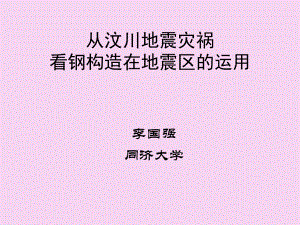 从汶川地震灾祸
看钢构造在地震区的运用

李国强

同济大学